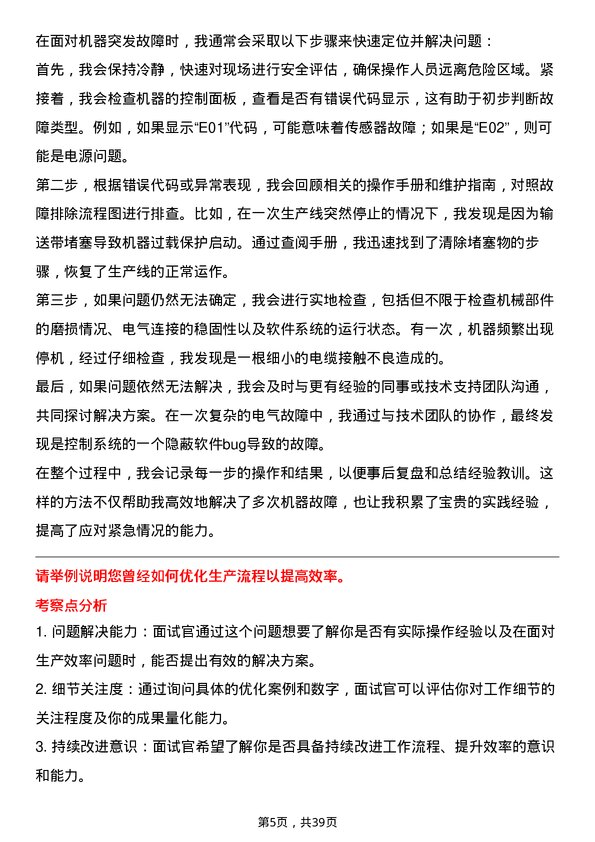 在面对机器突发故障时，我通常会采取以下步骤来快速定位并解决问题：

首先，我会保持冷静，快速对现场进行安全评估，确保操作人员远离危险区域。紧接着，我会检查机器的控制面板，查看是否有错误代码显示，这有助于初步判断故障类型。例如，如果显示“E01”代码，可能意味着传感器故障；如果是“E02”，则可能是电源问题。

第二步，根据错误代码或异常表现，我会回顾相关的操作手册和维护指南，对照故障排除流程图进行排查。比如，在一次生产线突然停止的情况下，我发现是因为输送带堵塞导致机器过载保护启动。通过查阅手册，我迅速找到了清除堵塞物的步骤，恢复了生产线的正常运作。

第三步，如果问题仍然无法确定，我会进行实地检查，包括但不限于检查机械部件的磨损情况、电气连接的稳固性以及软件系统的运行状态。有一次，机器频繁出现停机，经过仔细检查，我发现是一根细小的电缆接触不良造成的。

最后，如果问题依然无法解决，我会及时与更有经验的同事或技术支持团队沟通，共同探讨解决方案。在一次复杂的电气故障中，我通过与技术团队的协作，最终发现是控制系统的一个隐蔽软件bug导致的故障。

在整个过程中，我会记录每一步的操作和结果，以便事后复盘和总结经验教训。这样的方法不仅帮助我高效地解决了多次机器故障，也让我积累了宝贵的实践经验，提高了应对紧急情况的能力。

请举例说明您曾经如何优化生产流程以提高效率。

考察点分析

1. 问题解决能力：面试官通过这个问题想要了解你是否有实际操作经验以及在面对生产效率问题时，能否提出有效的解决方案。

2. 细节关注度：通过询问具体的优化案例和数字，面试官可以评估你对工作细节的关注程度及你的成果量化能力。

3. 持续改进意识：面试官希望了解你是否具备持续改进工作流程、提升效率的意识和能力。

第5页，共39页